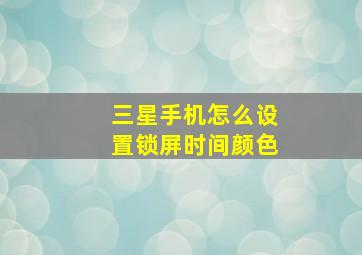 三星手机怎么设置锁屏时间颜色